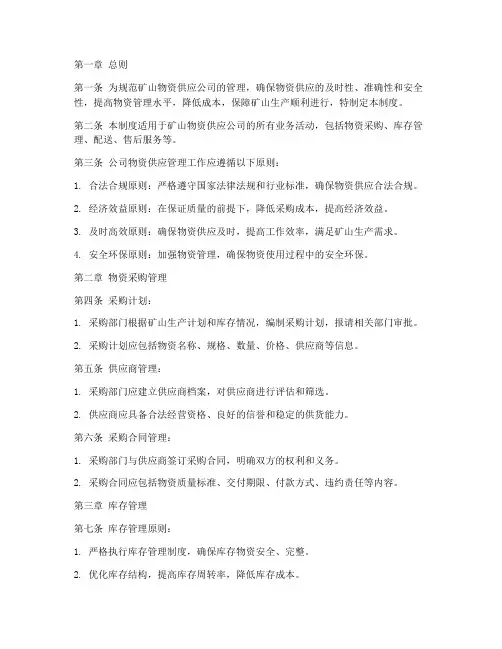 第一章 总则

第一条 为规范矿山物资供应公司的管理，确保物资供应的及时性、准确性和安全性，提高物资管理水平，降低成本，保障矿山生产顺利进行，特制定本制度。

第二条 本制度适用于矿山物资供应公司的所有业务活动，包括物资采购、库存管理、配送、售后服务等。

第三条 公司物资供应管理工作应遵循以下原则：

1. 合法合规原则：严格遵守国家法律法规和行业标准，确保物资供应合法合规。

2. 经济效益原则：在保证质量的前提下，降低采购成本，提高经济效益。

3. 及时高效原则：确保物资供应及时，提高工作效率，满足矿山生产需求。

4. 安全环保原则：加强物资管理，确保物资使用过程中的安全环保。

第二章 物资采购管理

第四条 采购计划：

1. 采购部门根据矿山生产计划和库存情况，编制采购计划，报请相关部门审批。

2. 采购计划应包括物资名称、规格、数量、价格、供应商等信息。

第五条 供应商管理：

1. 采购部门应建立供应商档案，对供应商进行评估和筛选。

2. 供应商应具备合法经营资格、良好的信誉和稳定的供货能力。

第六条 采购合同管理：

1. 采购部门与供应商签订采购合同，明确双方的权利和义务。

2. 采购合同应包括物资质量标准、交付期限、付款方式、违约责任等内容。

第三章 库存管理

第七条 库存管理原则：

1. 严格执行库存管理制度，确保库存物资安全、完整。

2. 优化库存结构，提高库存周转率，降低库存成本。